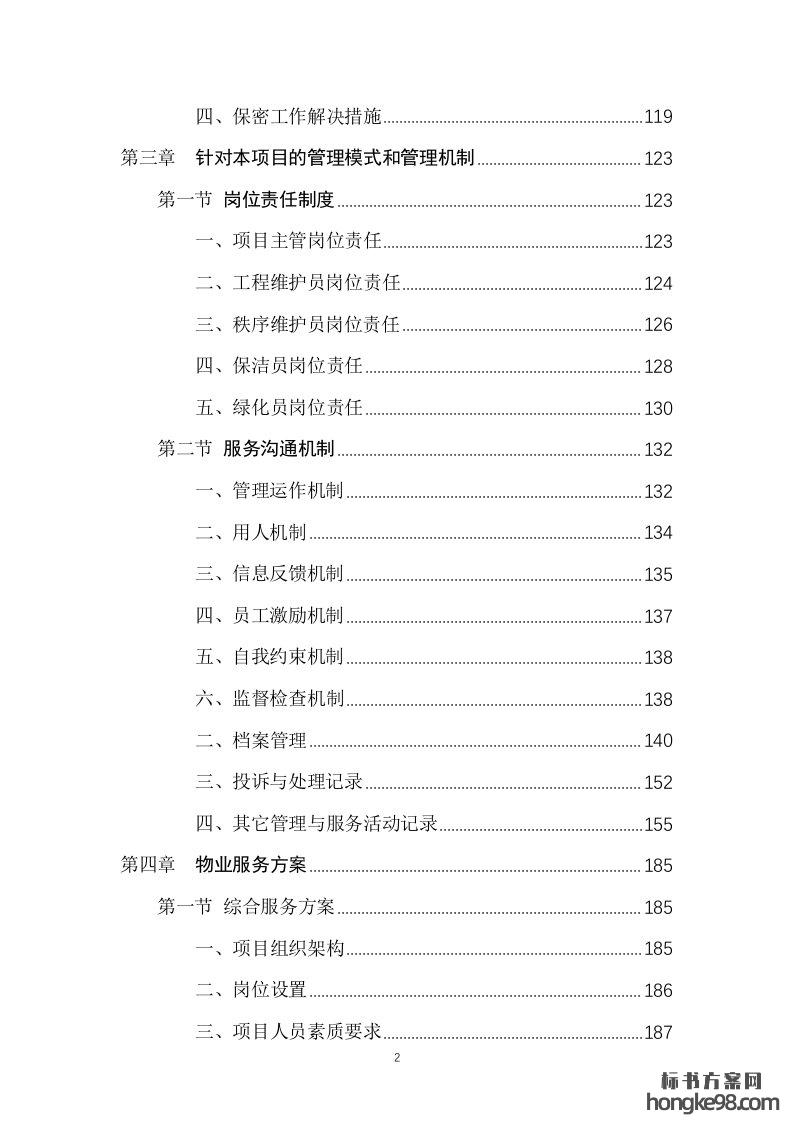 四、保密工作解决措施......119

第三章 针对本项目的管理模式和管理机制......123

第一节 岗位责任制度......123

一、项目主管岗位责任......123

二、工程维护员岗位责任......124

三、秩序维护员岗位责任......126

四、保洁员岗位责任......128

五、绿化员岗位责任......130

第二节 服务沟通机制......132

一、管理运作机制......132

二、用人机制......134

三、信息反馈机制......135

四、员工激励机制......137

五、自我约束机制......138

六、监督检查机制......138

二、档案管理......140

三、投诉与处理记录......152

四、其它管理与服务活动记录......155

第四章 物业服务方案......185

第一节 综合服务方案......185

一、项目组织架构......185

二、岗位设置......186

三、项目人员素质要求......187

2

标书方案网
hongke98.com